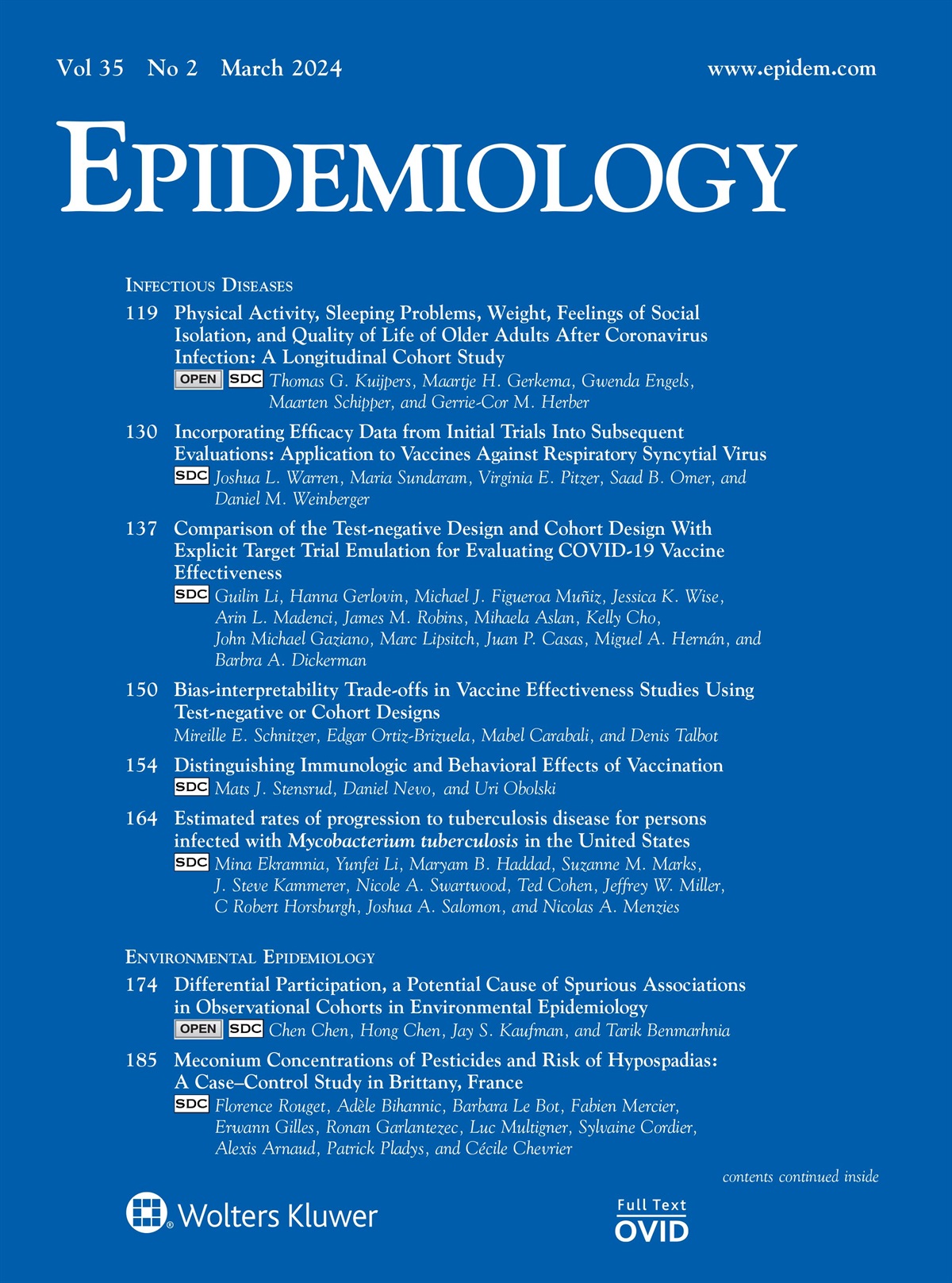 Vol 35 No 2 March 2024 www.epidem.com

EPIDEMIOLOGY

INFECTIOUS DISEASES

119 Physical Activity, Sleeping Problems, Weight, Feelings of Social Isolation, and Quality of Life of Older Adults After Coronavirus Infection: A Longitudinal Cohort Study
OPEN SDC Thomas G. Kuijpers, Maartje H. Gerkema, Gwenda Engels, Maarten Schipper, and Gerrie-Cor M. Herber

130 Incorporating Efficacy Data from Initial Trials Into Subsequent Evaluations: Application to Vaccines Against Respiratory Syncytial Virus
SDC Joshua L. Warren, Maria Sundaram, Virginia E. Pitzer, Saad B. Omer, and Daniel M. Weinberger

137 Comparison of the Test-negative Design and Cohort Design With Explicit Target Trial Emulation for Evaluating COVID-19 Vaccine Effectiveness
SDC Guilin Li, Hanna Gerlovin, Michael J. Figueroa Muñiz, Jessica K. Wise, Arin L. Madenci, James M. Robins, Mihaela Aslan, Kelly Cho, John Michael Gaziano, Marc Lipsitch, Juan P. Casas, Miguel A. Hernán, and Barbra A. Dickerman

150 Bias-interpretability Trade-offs in Vaccine Effectiveness Studies Using Test-negative or Cohort Designs
Mireille E. Schnitzer, Edgar Ortiz-Brizuela, Mabel Carabali, and Denis Talbot

154 Distinguishing Immunologic and Behavioral Effects of Vaccination
SDC Mats J. Stensrud, Daniel Nevo, and Uri Obolski

164 Estimated rates of progression to tuberculosis disease for persons infected with Mycobacterium tuberculosis in the United States
SDC Mina Ekramnia, Yunfei Li, Maryam B. Haddad, Suzanne M. Marks, J. Steve Kammerer, Nicole A. Swartwood, Ted Cohen, Jeffrey W. Miller, C Robert Horsburgh, Joshua A. Salomon, and Nicolas A. Menzies

ENVIRONMENTAL EPIDEMIOLOGY

174 Differential Participation, a Potential Cause of Spurious Associations in Observational Cohorts in Environmental Epidemiology
OPEN SDC Chen Chen, Hong Chen, Jay S. Kaufman, and Tarik Benmarhnia

185 Meconium Concentrations of Pesticides and Risk of Hypospadias: A Case–Control Study in Brittany, France
SDC Florence Rouget, Adèle Bihannic, Barbara Le Bot, Fabien Mercier, Erwann Gilles, Ronan Garlantezec, Luc Multigner, Sylvaine Cordier, Alexis Arnaud, Patrick Pladys, and Cécile Chevrier

contents continued inside

Wolters Kluwer

Full Text
OVID